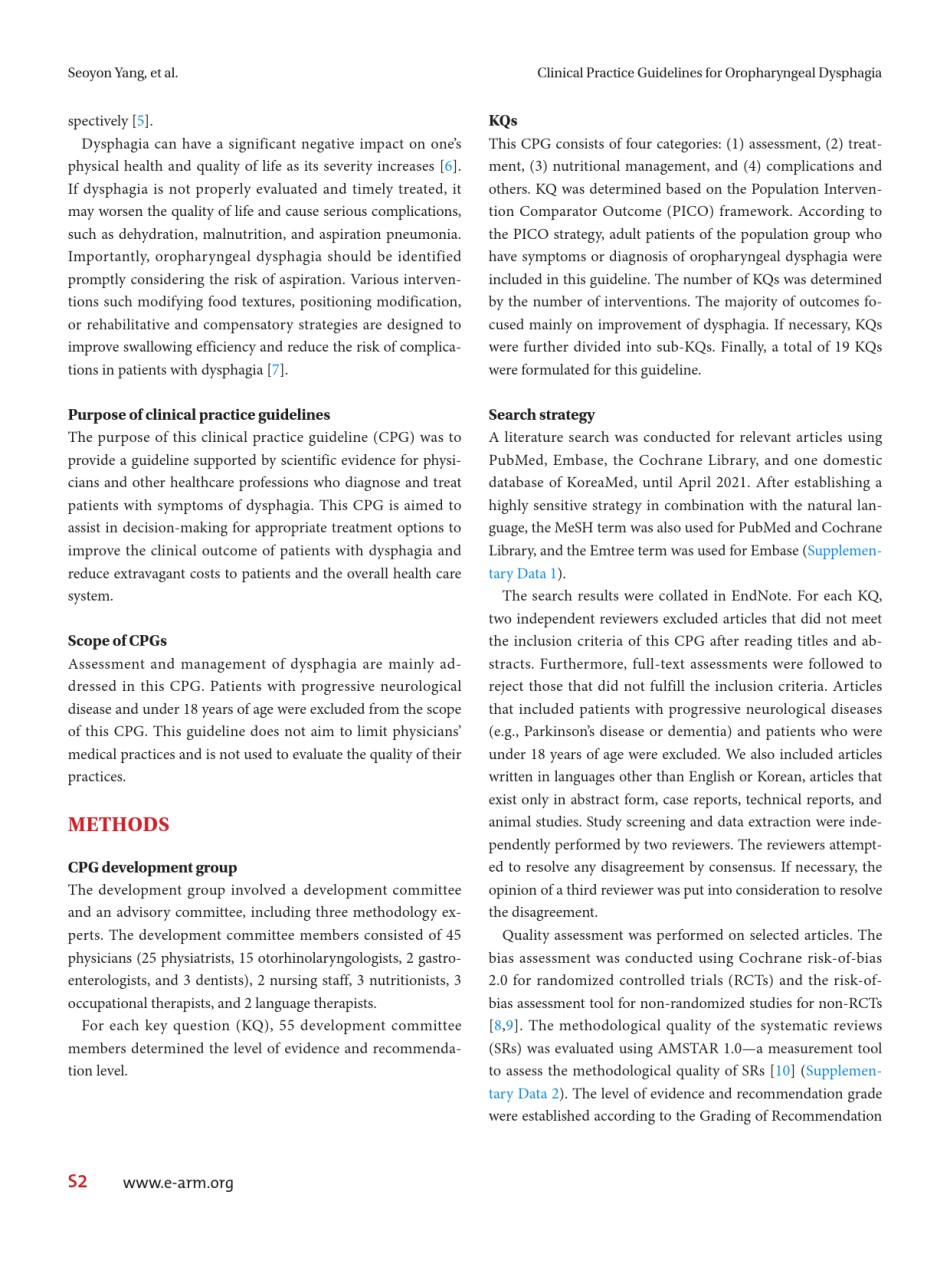 Seoyon Yang, et al.

Clinical Practice Guidelines for Oropharyngeal Dysphagia

spectively [5].

Dysphagia can have a significant negative impact on one's physical health and quality of life as its severity increases [6]. If dysphagia is not properly evaluated and timely treated, it may worsen the quality of life and cause serious complications, such as dehydration, malnutrition, and aspiration pneumonia. Importantly, oropharyngeal dysphagia should be identified promptly considering the risk of aspiration. Various interventions such modifying food textures, positioning modification, or rehabilitative and compensatory strategies are designed to improve swallowing efficiency and reduce the risk of complications in patients with dysphagia [7].

Purpose of clinical practice guidelines

The purpose of this clinical practice guideline (CPG) was to provide a guideline supported by scientific evidence for physicians and other healthcare professions who diagnose and treat patients with symptoms of dysphagia. This CPG is aimed to assist in decision-making for appropriate treatment options to improve the clinical outcome of patients with dysphagia and reduce extravagant costs to patients and the overall health care system.

Scope of CPGs

Assessment and management of dysphagia are mainly addressed in this CPG. Patients with progressive neurological disease and under 18 years of age were excluded from the scope of this CPG. This guideline does not aim to limit physicians' medical practices and is not used to evaluate the quality of their practices.

METHODS

CPG development group

The development group involved a development committee and an advisory committee, including three methodology experts. The development committee members consisted of 45 physicians (25 physiatrists, 15 otorhinolaryngologists, 2 gastroenterologists, and 3 dentists), 2 nursing staff, 3 nutritionists, 3 occupational therapists, and 2 language therapists.

For each key question (KQ), 55 development committee members determined the level of evidence and recommendation level.

KQs

This CPG consists of four categories: (1) assessment, (2) treatment, (3) nutritional management, and (4) complications and others. KQ was determined based on the Population Intervention Comparator Outcome (PICO) framework. According to the PICO strategy, adult patients of the population group who have symptoms or diagnosis of oropharyngeal dysphagia were included in this guideline. The number of KQs was determined by the number of interventions. The majority of outcomes focused mainly on improvement of dysphagia. If necessary, KQs were further divided into sub-KQs. Finally, a total of 19 KQs were formulated for this guideline.

Search strategy

A literature search was conducted for relevant articles using PubMed, Embase, the Cochrane Library, and one domestic database of KoreaMed, until April 2021. After establishing a highly sensitive strategy in combination with the natural language, the MeSH term was also used for PubMed and Cochrane Library, and the Emtree term was used for Embase (Supplementary Data 1).

The search results were collated in EndNote. For each KQ, two independent reviewers excluded articles that did not meet the inclusion criteria of this CPG after reading titles and abstracts. Furthermore, full-text assessments were followed to reject those that did not fulfill the inclusion criteria. Articles that included patients with progressive neurological diseases (e.g., Parkinson's disease or dementia) and patients who were under 18 years of age were excluded. We also included articles written in languages other than English or Korean, articles that exist only in abstract form, case reports, technical reports, and animal studies. Study screening and data extraction were independently performed by two reviewers. The reviewers attempted to resolve any disagreement by consensus. If necessary, the opinion of a third reviewer was put into consideration to resolve the disagreement.

Quality assessment was performed on selected articles. The bias assessment was conducted using Cochrane risk-of-bias 2.0 for randomized controlled trials (RCTs) and the risk-of-bias assessment tool for non-randomized studies for non-RCTs [8,9]. The methodological quality of the systematic reviews (SRs) was evaluated using AMSTAR 1.0—a measurement tool to assess the methodological quality of SRs [10] (Supplementary Data 2). The level of evidence and recommendation grade were established according to the Grading of Recommendation

S2 www.e-arm.org